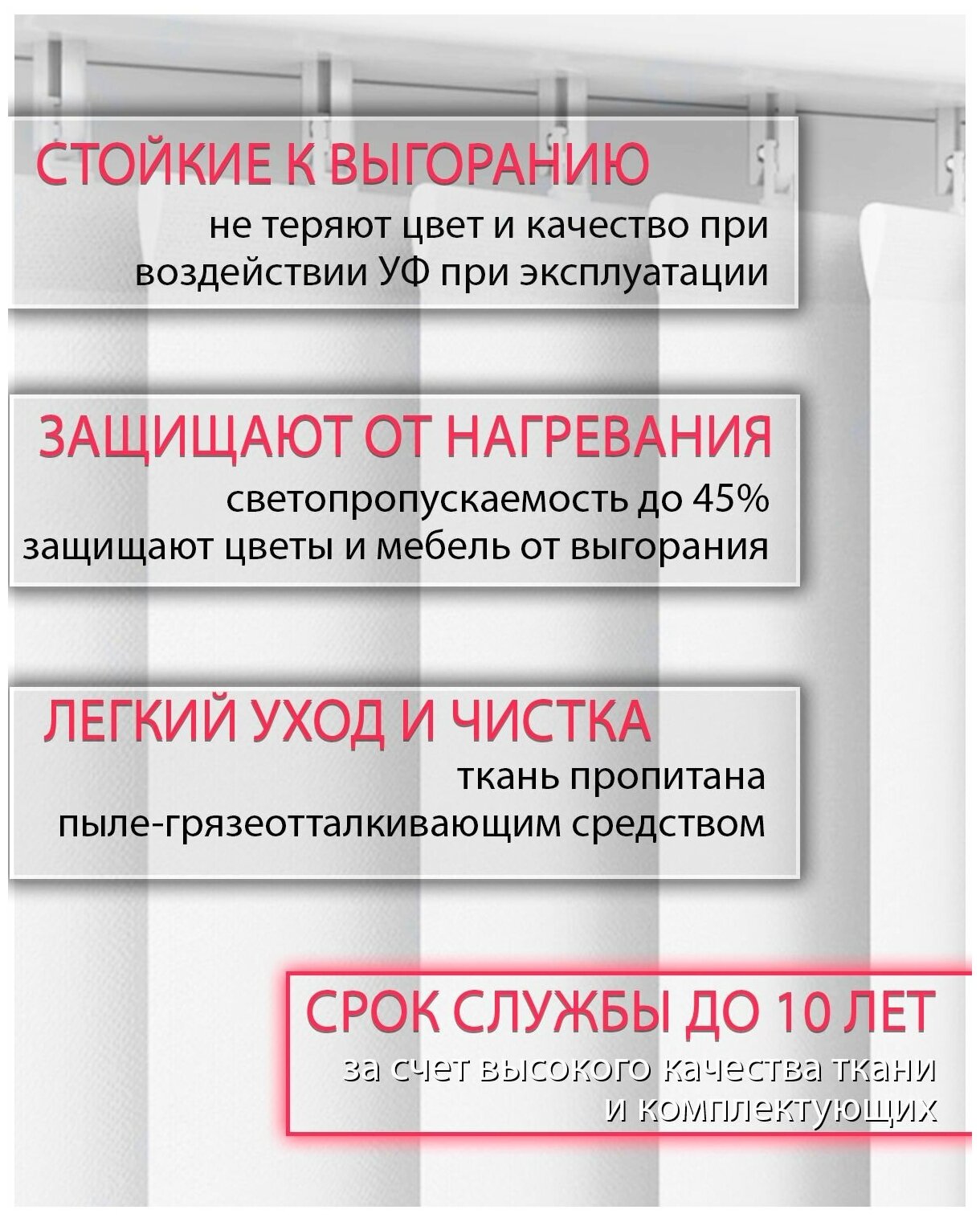 СТОЙКИЕ К ВЫГОРАНИЮ
не теряют цвет и качество при воздействии УФ при эксплуатации

ЗАЩИЩАЮТ ОТ НАГРЕВАНИЯ
светопропускаемость до 45%
защищают цветы и мебель от выгорания

ЛЕГКИЙ УХОД И ЧИСТКА
ткань пропитана пыле-грязеотталкивающим средством

СРОК СЛУЖБЫ ДО 10 ЛЕТ
за счет высокого качества ткани и комплектующих